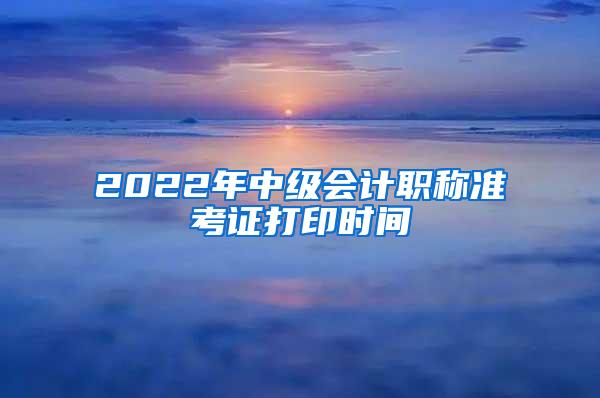 2022年中级会计职称准考证打印时间